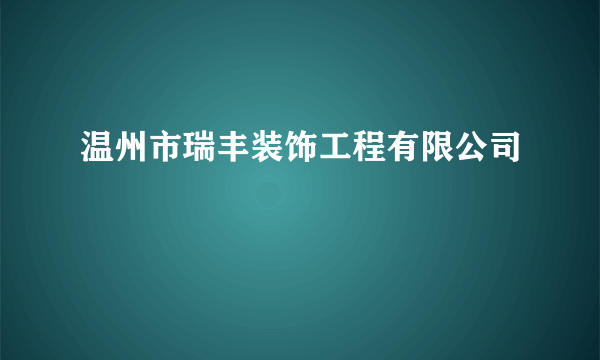 温州市瑞丰装饰工程有限公司